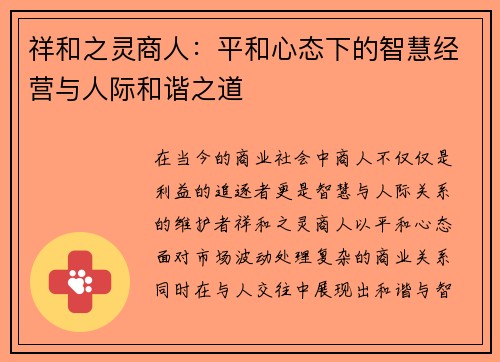 祥和之灵商人：平和心态下的智慧经营与人际和谐之道

在当今的商业社会中商人不仅仅是利益的追逐者更是智慧与人际关系的维护者祥和之灵商人以平和心态面对市场波动处理复杂的商业关系同时在与人交往中展现出和谐与智